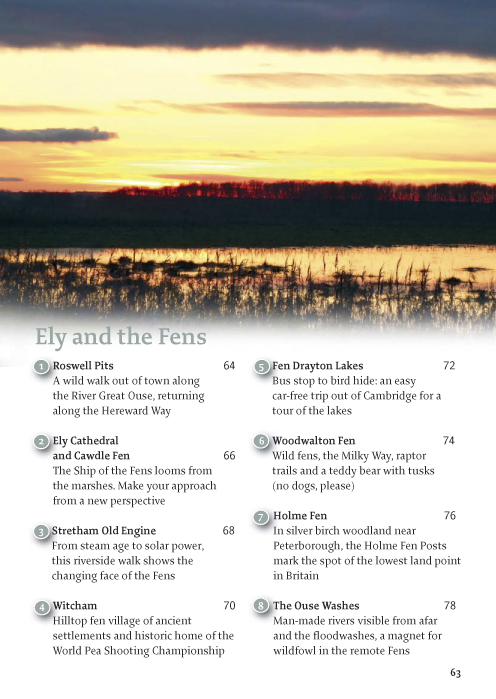 Ely and the Fens

1 Roswell Pits 64
A wild walk out of town along the River Great Ouse, returning along the Hereward Way

2 Ely Cathedral and Cawdle Fen 66
The Ship of the Fens looms from the marshes. Make your approach from a new perspective

3 Stretham Old Engine 68
From steam age to solar power, this riverside walk shows the changing face of the Fens

4 Witcham 70
Hilltop fen village of ancient settlements and historic home of the World Pea Shooting Championship

5 Fen Drayton Lakes 72
Bus stop to bird hide: an easy car-free trip out of Cambridge for a tour of the lakes

6 Woodwalton Fen 74
Wild fens, the Milky Way, raptor trails and a teddy bear with tusks (no dogs, please)

7 Holme Fen 76
In silver birch woodland near Peterborough, the Holme Fen Posts mark the spot of the lowest land point in Britain

8 The Ouse Washes 78
Man-made rivers visible from afar and the floodwashes, a magnet for wildfowl in the remote Fens

63